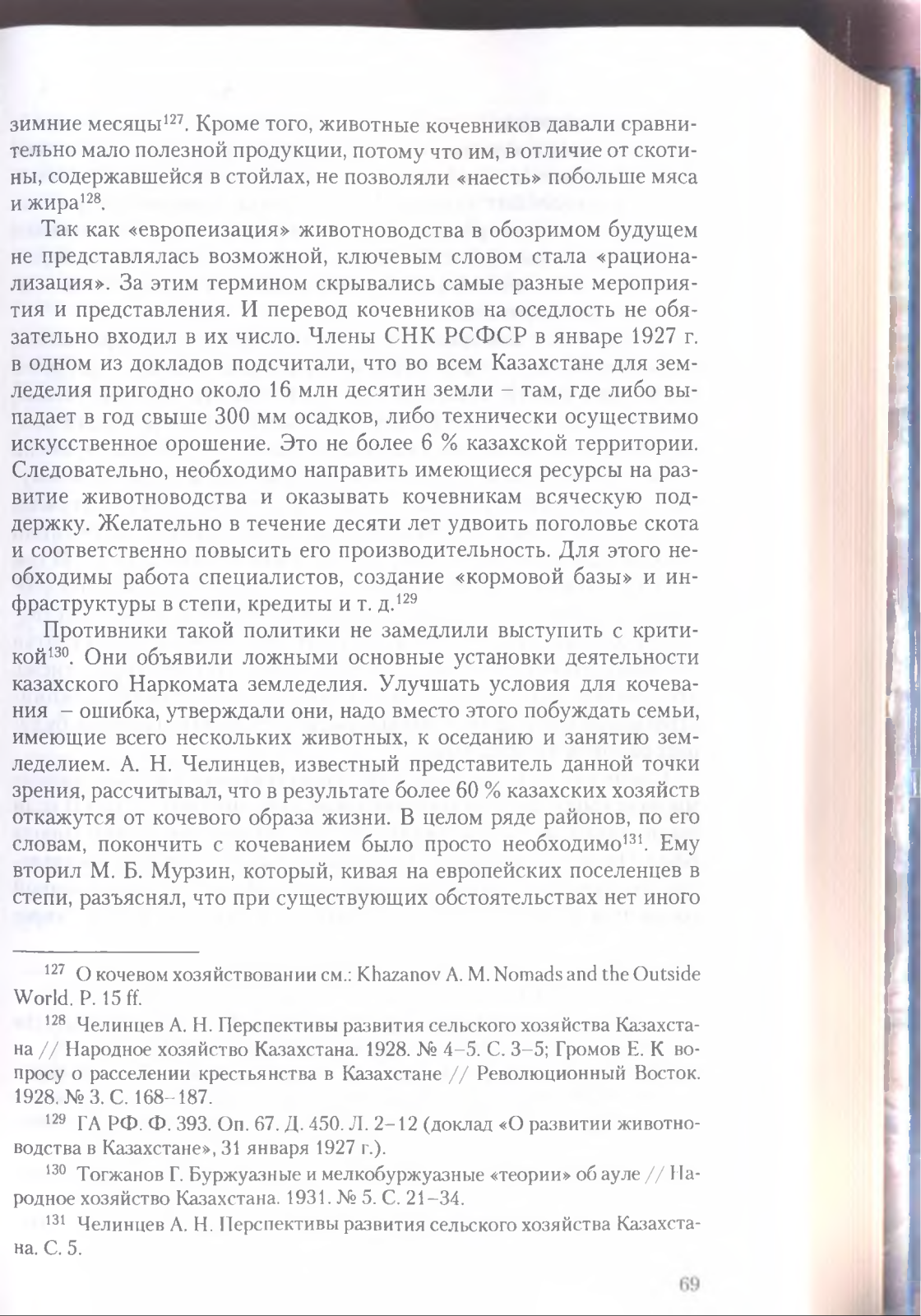 зимние месяцы$^{127}$. Кроме того, животные кочевников давали сравнительно мало полезной продукции, потому что им, в отличие от скотины, содержавшейся в стойлах, не позволяли «наесть» побольше мяса и жира$^{128}$.

Так как «европеизация» животноводства в обозримом будущем не представлялась возможной, ключевым словом стала «рационализация». За этим термином скрывались самые разные мероприятия и представления. И перевод кочевников на оседлость не обязательно входил в их число. Члены СНК РСФСР в январе 1927 г. в одном из докладов подсчитали, что во всем Казахстане для земледелия пригодно около 16 млн десятин земли – там, где либо выпадает в год свыше 300 мм осадков, либо технически осуществимо искусственное орошение. Это не более 6 % казахской территории. Следовательно, необходимо направить имеющиеся ресурсы на развитие животноводства и оказывать кочевникам всяческую поддержку. Желательно в течение десяти лет удвоить поголовье скота и соответственно повысить его производительность. Для этого необходимы работа специалистов, создание «кормовой базы» и инфраструктуры в степи, кредиты и т. д.$^{129}$

Противники такой политики не замедлили выступить с критикой$^{130}$. Они объявили ложными основные установки деятельности казахского Наркомата земледелия. Улучшать условия для кочевания – ошибка, утверждали они, надо вместо этого побуждать семьи, имеющие всего нескольких животных, к оседанию и занятию земледелием. А. Н. Челинцев, известный представитель данной точки зрения, рассчитывал, что в результате более 60 % казахских хозяйств откажутся от кочевого образа жизни. В целом ряде районов, по его словам, покончить с кочеванием было просто необходимо$^{131}$. Ему вторил М. Б. Мурзин, который, кивая на европейских поселенцев в степи, разъяснял, что при существующих обстоятельствах нет иного

$^{127}$ О кочевом хозяйствовании см.: Khazanov A. M. Nomads and the Outside World. P. 15 ff.

$^{128}$ Челинцев А. Н. Перспективы развития сельского хозяйства Казахстана // Народное хозяйство Казахстана. 1928. № 4–5. С. 3–5; Громов Е. К вопросу о расселении крестьянства в Казахстане // Революционный Восток. 1928. № 3. С. 168–187.

$^{129}$ ГА РФ. Ф. 393. Оп. 67. Д. 450. Л. 2–12 (доклад «О развитии животноводства в Казахстане», 31 января 1927 г.).

$^{130}$ Тогжанов Г. Буржуазные и мелкобуржуазные «теории» об ауле // Народное хозяйство Казахстана. 1931. № 5. С. 21–34.

$^{131}$ Челинцев А. Н. Перспективы развития сельского хозяйства Казахстана. С. 5.

69